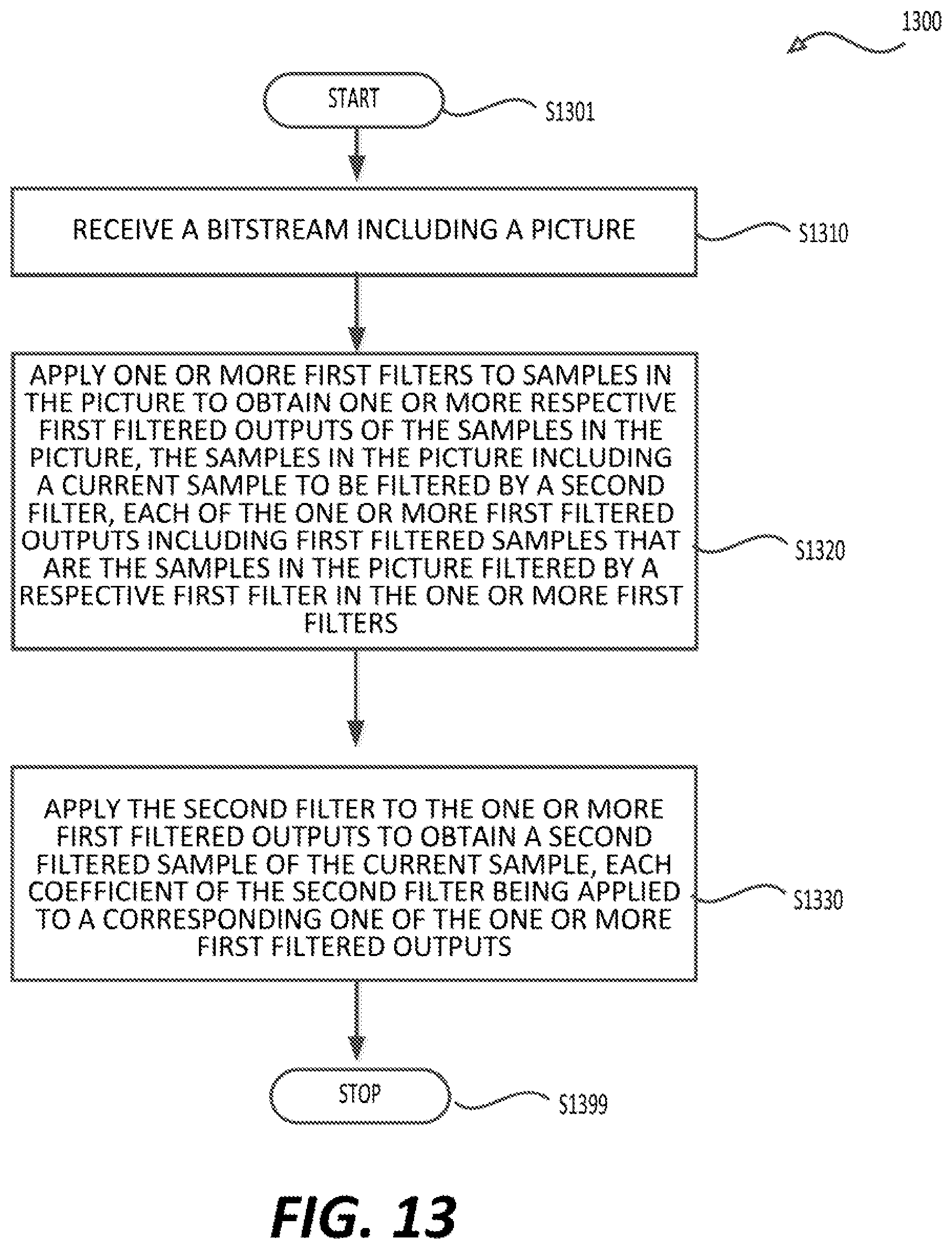 1300

START

S1301

RECEIVE A BITSTREAM INCLUDING A PICTURE

S1310

APPLY ONE OR MORE FIRST FILTERS TO SAMPLES IN THE PICTURE TO OBTAIN ONE OR MORE RESPECTIVE FIRST FILTERED OUTPUTS OF THE SAMPLES IN THE PICTURE, THE SAMPLES IN THE PICTURE INCLUDING A CURRENT SAMPLE TO BE FILTERED BY A SECOND FILTER, EACH OF THE ONE OR MORE FIRST FILTERED OUTPUTS INCLUDING FIRST FILTERED SAMPLES THAT ARE THE SAMPLES IN THE PICTURE FILTERED BY A RESPECTIVE FIRST FILTER IN THE ONE OR MORE FIRST FILTERS

S1320

APPLY THE SECOND FILTER TO THE ONE OR MORE FIRST FILTERED OUTPUTS TO OBTAIN A SECOND FILTERED SAMPLE OF THE CURRENT SAMPLE, EACH COEFFICIENT OF THE SECOND FILTER BEING APPLIED TO A CORRESPONDING ONE OF THE ONE OR MORE FIRST FILTERED OUTPUTS

S1330

STOP

S1399

FIG. 13